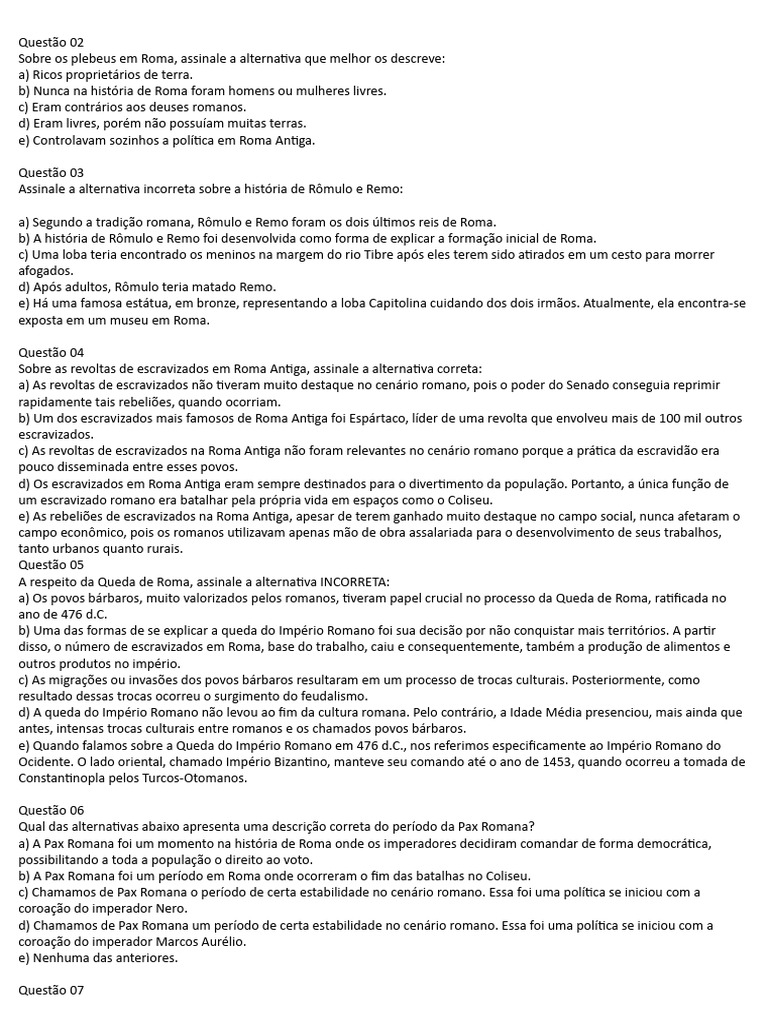 Questão 02
Sobre os plebeus em Roma, assinale a alternativa que melhor os descreve:
a) Ricos proprietários de terra.
b) Nunca na história de Roma foram homens ou mulheres livres.
c) Eram contrários aos deuses romanos.
d) Eram livres, porém não possuíam muitas terras.
e) Controlavam sozinhos a política em Roma Antiga.

Questão 03
Assinale a alternativa incorreta sobre a história de Rômulo e Remo:

a) Segundo a tradição romana, Rômulo e Remo foram os dois últimos reis de Roma.
b) A história de Rômulo e Remo foi desenvolvida como forma de explicar a formação inicial de Roma.
c) Uma loba teria encontrado os meninos na margem do rio Tibre após eles terem sido atirados em um cesto para morrer afogados.
d) Após adultos, Rômulo teria matado Remo.
e) Há uma famosa estátua, em bronze, representando a loba Capitolina cuidando dos dois irmãos. Atualmente, ela encontra-se exposta em um museu em Roma.

Questão 04
Sobre as revoltas de escravizados em Roma Antiga, assinale a alternativa correta:
a) As revoltas de escravizados não tiveram muito destaque no cenário romano, pois o poder do Senado conseguia reprimir rapidamente tais rebeliões, quando ocorriam.
b) Um dos escravizados mais famosos de Roma Antiga foi Espártaco, líder de uma revolta que envolveu mais de 100 mil outros escravizados.
c) As revoltas de escravizados na Roma Antiga não foram relevantes no cenário romano porque a prática da escravidão era pouco disseminada entre esses povos.
d) Os escravizados em Roma Antiga eram sempre destinados para o divertimento da população. Portanto, a única função de um escravizado romano era batalhar pela própria vida em espaços como o Coliseu.
e) As rebeliões de escravizados na Roma Antiga, apesar de terem ganhado muito destaque no campo social, nunca afetaram o campo econômico, pois os romanos utilizavam apenas mão de obra assalariada para o desenvolvimento de seus trabalhos, tanto urbanos quanto rurais.
Questão 05
A respeito da Queda de Roma, assinale a alternativa INCORRETA:
a) Os povos bárbaros, muito valorizados pelos romanos, tiveram papel crucial no processo da Queda de Roma, ratificada no ano de 476 d.C.
b) Uma das formas de se explicar a queda do Império Romano foi sua decisão por não conquistar mais territórios. A partir disso, o número de escravizados em Roma, base do trabalho, caiu e consequentemente, também a produção de alimentos e outros produtos no império.
c) As migrações ou invasões dos povos bárbaros resultaram em um processo de trocas culturais. Posteriormente, como resultado dessas trocas ocorreu o surgimento do feudalismo.
d) A queda do Império Romano não levou ao fim da cultura romana. Pelo contrário, a Idade Média presenciou, mais ainda que antes, intensas trocas culturais entre romanos e os chamados povos bárbaros.
e) Quando falamos sobre a Queda do Império Romano em 476 d.C., nos referimos especificamente ao Império Romano do Ocidente. O lado oriental, chamado Império Bizantino, manteve seu comando até o ano de 1453, quando ocorreu a tomada de Constantinopla pelos Turcos-Otomanos.

Questão 06
Qual das alternativas abaixo apresenta uma descrição correta do período da Pax Romana?
a) A Pax Romana foi um momento na história de Roma onde os imperadores decidiram comandar de forma democrática, possibilitando a toda a população o direito ao voto.
b) A Pax Romana foi um período em Roma onde ocorreram o fim das batalhas no Coliseu.
c) Chamamos de Pax Romana o período de certa estabilidade no cenário romano. Essa foi uma política se iniciou com a coroação do imperador Nero.
d) Chamamos de Pax Romana um período de certa estabilidade no cenário romano. Essa foi uma política se iniciou com a coroação do imperador Marcos Aurélio.
e) Nenhuma das anteriores.

Questão 07